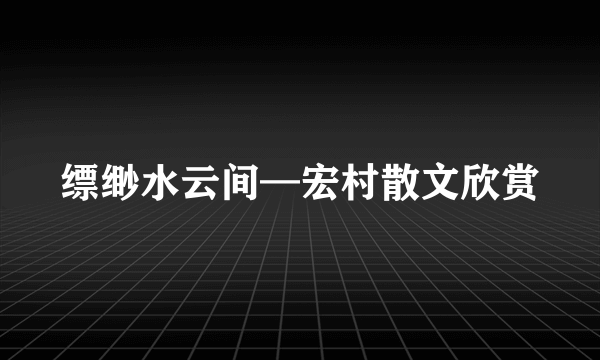 缥缈水云间—宏村散文欣赏